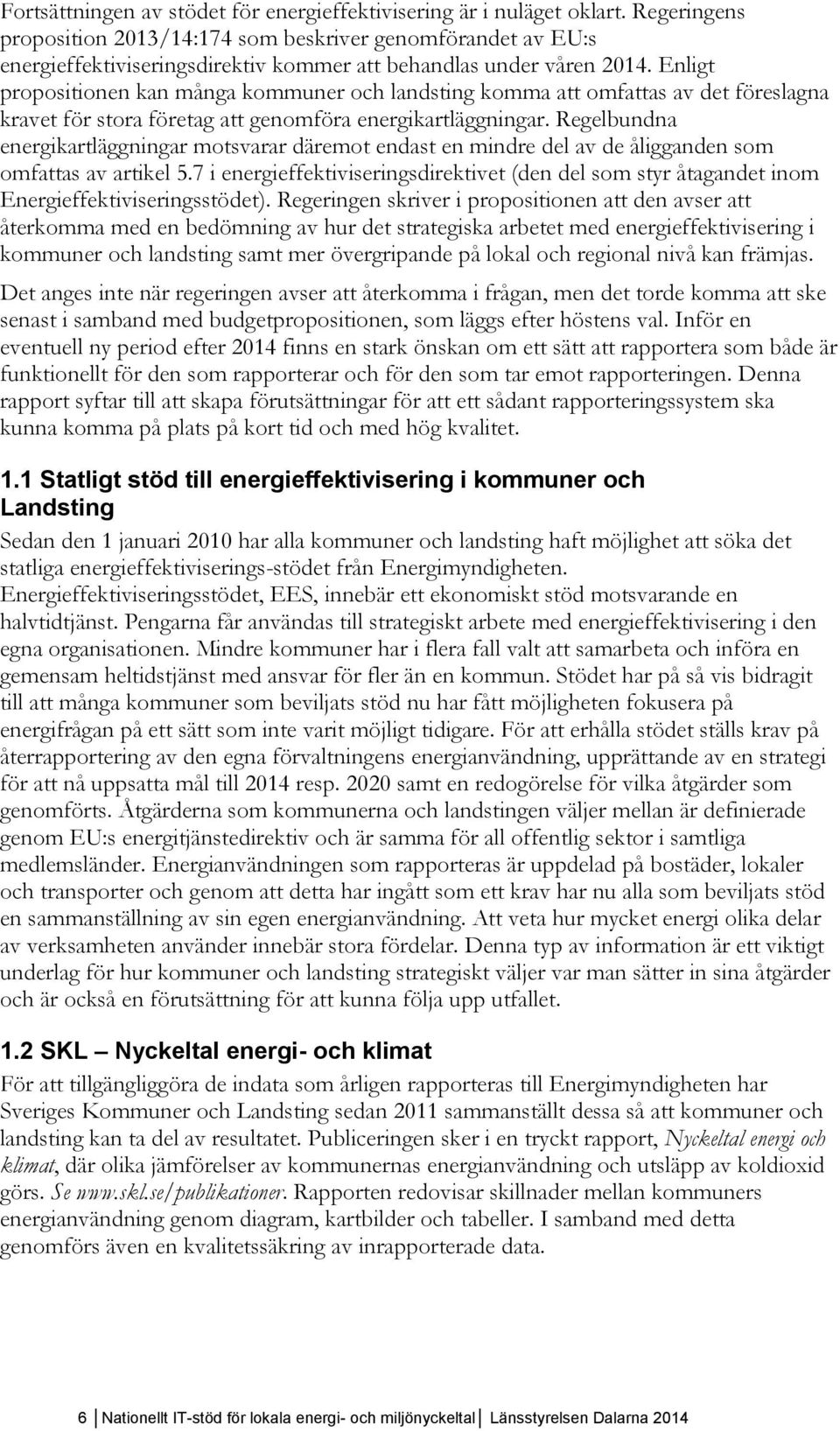 Fortsättningen av stödet för energieffektivisering är i nuläget oklart. Regeringens proposition 2013/14:174 som beskriver genomförandet av EU:s energieffektiviseringsdirektiv kommer att behandlas under våren 2014. Enligt propositionen kan många kommuner och landsting komma att omfattas av det föreslagna kravet för stora företag att genomföra energikartläggningar. Regelbundna energikartläggningar motsvarar däremot endast en mindre del av de åligganden som omfattas av artikel 5.7 i energieffektiviseringsdirektivet (den del som styr åtagandet inom Energieffektiviseringsstödet). Regeringen skriver i propositionen att den avser att återkomma med en bedömning av hur det strategiska arbetet med energieffektivisering i kommuner och landsting samt mer övergripande på lokal och regional nivå kan främjas.

Det anges inte när regeringen avser att återkomma i frågan, men det torde komma att ske senast i samband med budgetpropositionen, som läggs efter höstens val. Inför en eventuell ny period efter 2014 finns en stark önskan om ett sätt att rapportera som både är funktionellt för den som rapporterar och för den som tar emot rapporteringen. Denna rapport syftar till att skapa förutsättningar för att ett sådant rapporteringssystem ska kunna komma på plats på kort tid och med hög kvalitet.

1.1 Statligt stöd till energieffektivisering i kommuner och Landsting

Sedan den 1 januari 2010 har alla kommuner och landsting haft möjlighet att söka det statliga energieffektiviserings-stödet från Energimyndigheten. Energieffektiviseringsstödet, EES, innebär ett ekonomiskt stöd motsvarande en halvtidtjänst. Pengarna får användas till strategiskt arbete med energieffektivisering i den egna organisationen. Mindre kommuner har i flera fall valt att samarbeta och införa en gemensam heltidstjänst med ansvar för fler än en kommun. Stödet har på så vis bidragit till att många kommuner som beviljats stöd nu har fått möjligheten fokusera på energifrågan på ett sätt som inte varit möjligt tidigare. För att erhålla stödet ställs krav på återrapportering av den egna förvaltningens energianvändning, upprättande av en strategi för att nå uppsatta mål till 2014 resp. 2020 samt en redogörelse för vilka åtgärder som genomförts. Åtgärderna som kommunerna och landstingen väljer mellan är definierade genom EU:s energitjänstedirektiv och är samma för all offentlig sektor i samtliga medlemsländer. Energianvändningen som rapporteras är uppdelad på bostäder, lokaler och transporter och genom att detta har ingått som ett krav har nu alla som beviljats stöd en sammanställning av sin egen energianvändning. Att veta hur mycket energi olika delar av verksamheten använder innebär stora fördelar. Denna typ av information är ett viktigt underlag för hur kommuner och landsting strategiskt väljer var man sätter in sina åtgärder och är också en förutsättning för att kunna följa upp utfallet.

1.2 SKL – Nyckeltal energi- och klimat

För att tillgängliggöra de indata som årligen rapporteras till Energimyndigheten har Sveriges Kommuner och Landsting sedan 2011 sammanställt dessa så att kommuner och landsting kan ta del av resultatet. Publiceringen sker i en tryckt rapport, Nyckeltal energi och klimat, där olika jämförelser av kommunernas energianvändning och utsläpp av koldioxid görs. Se www.skl.se/publikationer. Rapporten redovisar skillnader mellan kommuners energianvändning genom diagram, kartbilder och tabeller. I samband med detta genomförs även en kvalitetssäkring av inrapporterade data.

6 Nationellt IT-stöd för lokala energi- och miljönyckeltal Länsstyrelsen Dalarna 2014